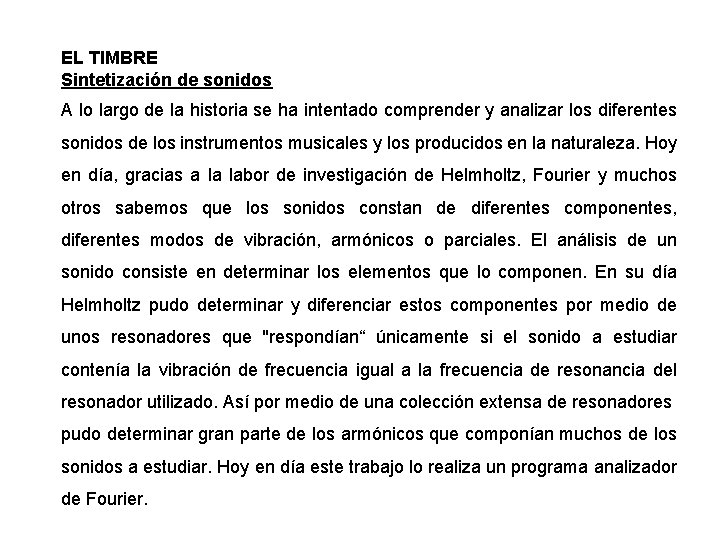 EL TIMBRE
Sintetización de sonidos

A lo largo de la historia se ha intentado comprender y analizar los diferentes sonidos de los instrumentos musicales y los producidos en la naturaleza. Hoy en día, gracias a la labor de investigación de Helmholtz, Fourier y muchos otros sabemos que los sonidos constan de diferentes componentes, diferentes modos de vibración, armónicos o parciales. El análisis de un sonido consiste en determinar los elementos que lo componen. En su día Helmholtz pudo determinar y diferenciar estos componentes por medio de unos resonadores que "respondían“ únicamente si el sonido a estudiar contenía la vibración de frecuencia igual a la frecuencia de resonancia del resonador utilizado. Así por medio de una colección extensa de resonadores pudo determinar gran parte de los armónicos que componían muchos de los sonidos a estudiar. Hoy en día este trabajo lo realiza un programa analizador de Fourier.